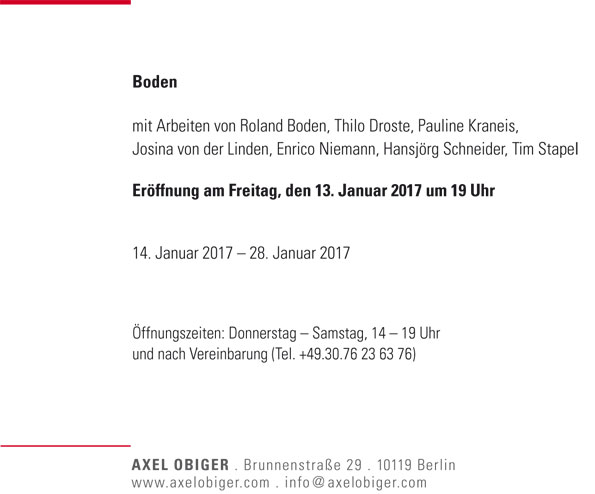 Boden

mit Arbeiten von Roland Boden, Thilo Droste, Pauline Kraneis, Josina von der Linden, Enrico Niemann, Hansjörg Schneider, Tim Stapel

Eröffnung am Freitag, den 13. Januar 2017 um 19 Uhr

14. Januar 2017 – 28. Januar 2017

Öffnungszeiten: Donnerstag – Samstag, 14 – 19 Uhr
und nach Vereinbarung (Tel. +49.30.76 23 63 76)

AXEL OBIGER . Brunnenstraße 29 . 10119 Berlin
www.axelobiger.com . info@axelobiger.com